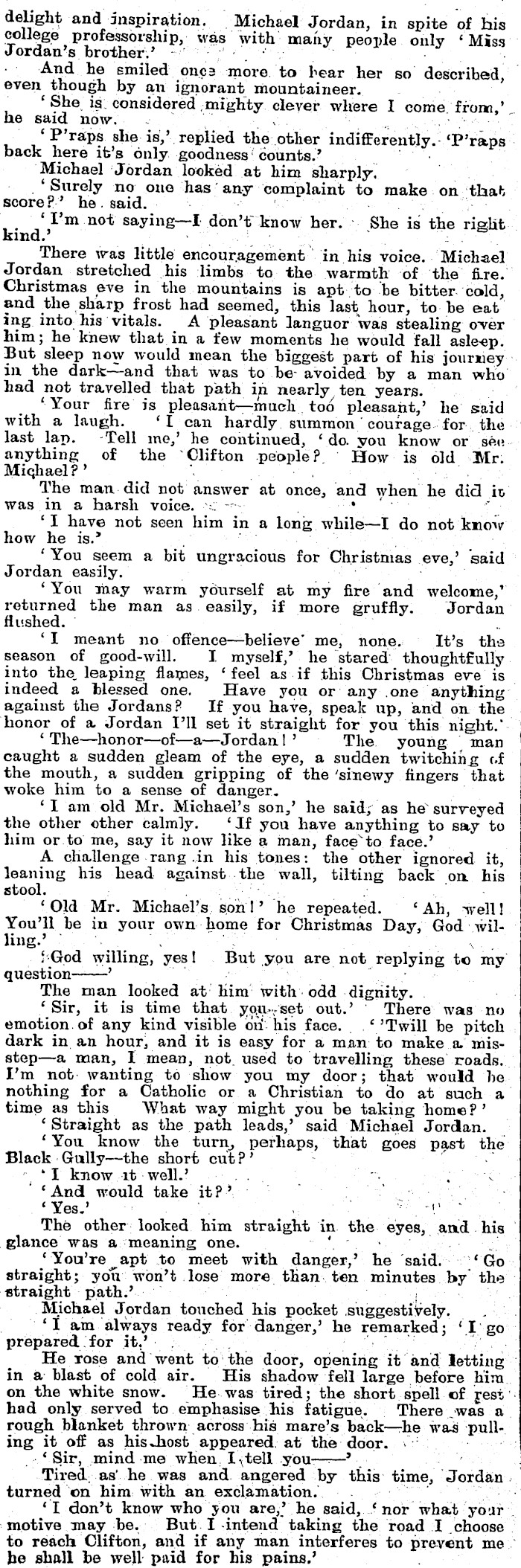 delight and inspiration. Michael Jordan, in spite of his college professorship, was with many people only 'Miss Jordan's brother.'

And he smiled once more to hear her so described, even though by an ignorant mountaineer.

'She is considered mighty clever where I come from,' he said now.

'P'raps she is,' replied the other indifferently. 'P'raps back here it's only goodness counts.'

Michael Jordan looked at him sharply.

'Surely no one has any complaint to make on that score?' he said.

'I'm not saying—I don't know her. She is the right kind.'

There was little encouragement in his voice. Michael Jordan stretched his limbs to the warmth of the fire. Christmas eve in the mountains is apt to be bitter cold, and the sharp frost had seemed, this last hour, to be eating into his vitals. A pleasant languor was stealing over him; he knew that in a few moments he would fall asleep. But sleep now would mean the biggest part of his journey in the dark—and that was to be avoided by a man who had not travelled that path in nearly ten years.

'Your fire is pleasant—much too pleasant,' he said with a laugh. 'I can hardly summon courage for the last lap. Tell me,' he continued, 'do you know or see anything of the Clifton people? How is old Mr. Michael?'

The man did not answer at once, and when he did it was in a harsh voice.

'I have not seen him in a long while—I do not know how he is.'

'You seem a bit ungracious for Christmas eve,' said Jordan easily.

'You may warm yourself at my fire and welcome,' returned the man as easily, if more gruffly. Jordan flushed.

'I meant no offence—believe me, none. It's the season of good-will. I myself,' he stared thoughtfully into the leaping flames, 'feel as if this Christmas eve is indeed a blessed one. Have you or any one anything against the Jordans? If you have, speak up, and on the honor of a Jordan I'll set it straight for you this night.'

'The—honor—of—a—Jordan!' The young man caught a sudden gleam of the eye, a sudden twitching of the mouth, a sudden gripping of the sinewy fingers that woke him to a sense of danger.

'I am old Mr. Michael's son,' he said, as he surveyed the other other calmly. 'If you have anything to say to him or to me, say it now like a man, face to face.'

A challenge rang in his tones: the other ignored it, leaning his head against the wall, tilting back on his stool.

'Old Mr. Michael's son!' he repeated. 'Ah, well! You'll be in your own home for Christmas Day, God willing.'

'God willing, yes! But you are not replying to my question——'

The man looked at him with odd dignity.

'Sir, it is time that you set out.' There was no emotion of any kind visible on his face. ''Twill be pitch dark in an hour, and it is easy for a man to make a misstep—a man, I mean, not used to travelling these roads. I'm not wanting to show you my door; that would be nothing for a Catholic or a Christian to do at such a time as this What way might you be taking home?'

'Straight as the path leads,' said Michael Jordan.

'You know the turn, perhaps, that goes past the Black Gully—the short cut?'

'I know it well.'

'And would take it?'

'Yes.'

The other looked him straight in the eyes, and his glance was a meaning one.

'You're apt to meet with danger,' he said. 'Go straight; you won't lose more than ten minutes by the straight path.'

Michael Jordan touched his pocket suggestively.

'I am always ready for danger,' he remarked; 'I go prepared for it.'

He rose and went to the door, opening it and letting in a blast of cold air. His shadow fell large before him on the white snow. He was tired; the short spell of rest had only served to emphasise his fatigue. There was a rough blanket thrown across his mare's back—he was pulling it off as his host appeared at the door.

'Sir, mind me when I tell you——'

Tired as he was and angered by this time, Jordan turned on him with an exclamation.

'I don't know who you are,' he said, 'nor what your motive may be. But I intend taking the road I choose to reach Clifton, and if any man interferes to prevent me he shall be well paid for his pains.'